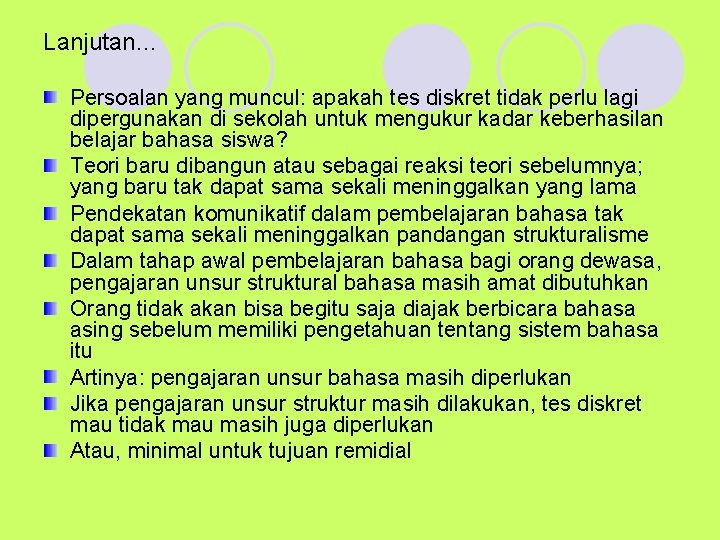 Lanjutan...

Persoalan yang muncul: apakah tes diskret tidak perlu lagi dipergunakan di sekolah untuk mengukur kadar keberhasilan belajar bahasa siswa?

Teori baru dibangun atau sebagai reaksi teori sebelumnya; yang baru tak dapat sama sekali meninggalkan yang lama

Pendekatan komunikatif dalam pembelajaran bahasa tak dapat sama sekali meninggalkan pandangan strukturalisme

Dalam tahap awal pembelajaran bahasa bagi orang dewasa, pengajaran unsur struktural bahasa masih amat dibutuhkan

Orang tidak akan bisa begitu saja diajak berbicara bahasa asing sebelum memiliki pengetahuan tentang sistem bahasa itu

Artinya: pengajaran unsur bahasa masih diperlukan

Jika pengajaran unsur struktur masih dilakukan, tes diskret mau tidak mau masih juga diperlukan

Atau, minimal untuk tujuan remidial